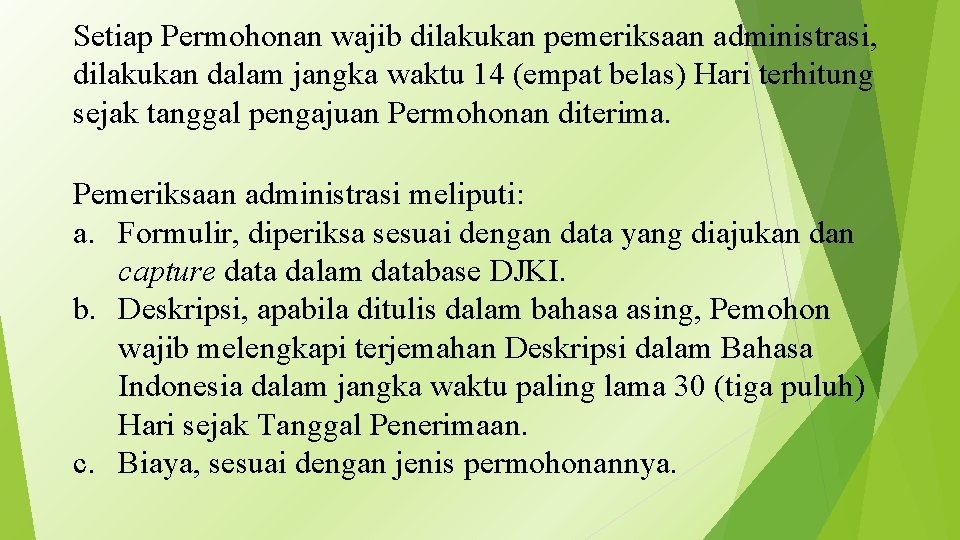 Setiap Permohonan wajib dilakukan pemeriksaan administrasi, dilakukan dalam jangka waktu 14 (empat belas) Hari terhitung sejak tanggal pengajuan Permohonan diterima.

Pemeriksaan administrasi meliputi:
a. Formulir, diperiksa sesuai dengan data yang diajukan dan capture data dalam database DJKI.
b. Deskripsi, apabila ditulis dalam bahasa asing, Pemohon wajib melengkapi terjemahan Deskripsi dalam Bahasa Indonesia dalam jangka waktu paling lama 30 (tiga puluh) Hari sejak Tanggal Penerimaan.
c. Biaya, sesuai dengan jenis permohonannya.